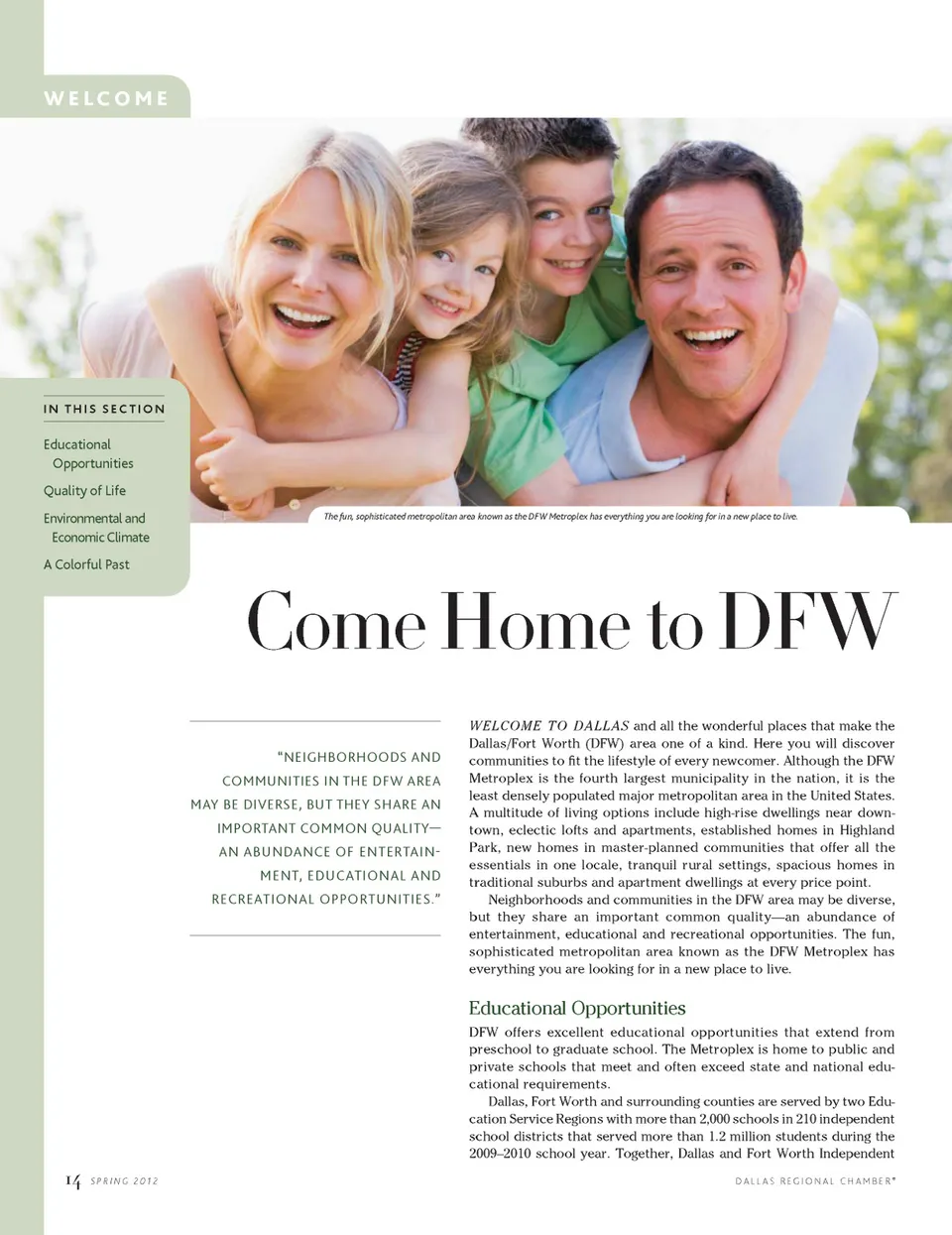 WELCOME

IN THIS SECTION

Educational Opportunities

Quality of Life

Environmental and Economic Climate

A Colorful Past

The fun, sophisticated metropolitan area known as the DFW Metroplex has everything you are looking for in a new place to live.

Come Home to DFW

"NEIGHBORHOODS AND COMMUNITIES IN THE DFW AREA MAY BE DIVERSE, BUT THEY SHARE AN IMPORTANT COMMON QUALITY—AN ABUNDANCE OF ENTERTAINMENT, EDUCATIONAL AND RECREATIONAL OPPORTUNITIES."

WELCOME TO DALLAS and all the wonderful places that make the Dallas/Fort Worth (DFW) area one of a kind. Here you will discover communities to fit the lifestyle of every newcomer. Although the DFW Metroplex is the fourth largest municipality in the nation, it is the least densely populated major metropolitan area in the United States. A multitude of living options include high-rise dwellings near downtown, eclectic lofts and apartments, established homes in Highland Park, new homes in master-planned communities that offer all the essentials in one locale, tranquil rural settings, spacious homes in traditional suburbs and apartment dwellings at every price point.

Neighborhoods and communities in the DFW area may be diverse, but they share an important common quality—an abundance of entertainment, educational and recreational opportunities. The fun, sophisticated metropolitan area known as the DFW Metroplex has everything you are looking for in a new place to live.

Educational Opportunities

DFW offers excellent educational opportunities that extend from preschool to graduate school. The Metroplex is home to public and private schools that meet and often exceed state and national educational requirements.

Dallas, Fort Worth and surrounding counties are served by two Education Service Regions with more than 2,000 schools in 210 independent school districts that served more than 1.2 million students during the 2009–2010 school year. Together, Dallas and Fort Worth Independent

14 SPRING 2012

DALLAS REGIONAL CHAMBER®